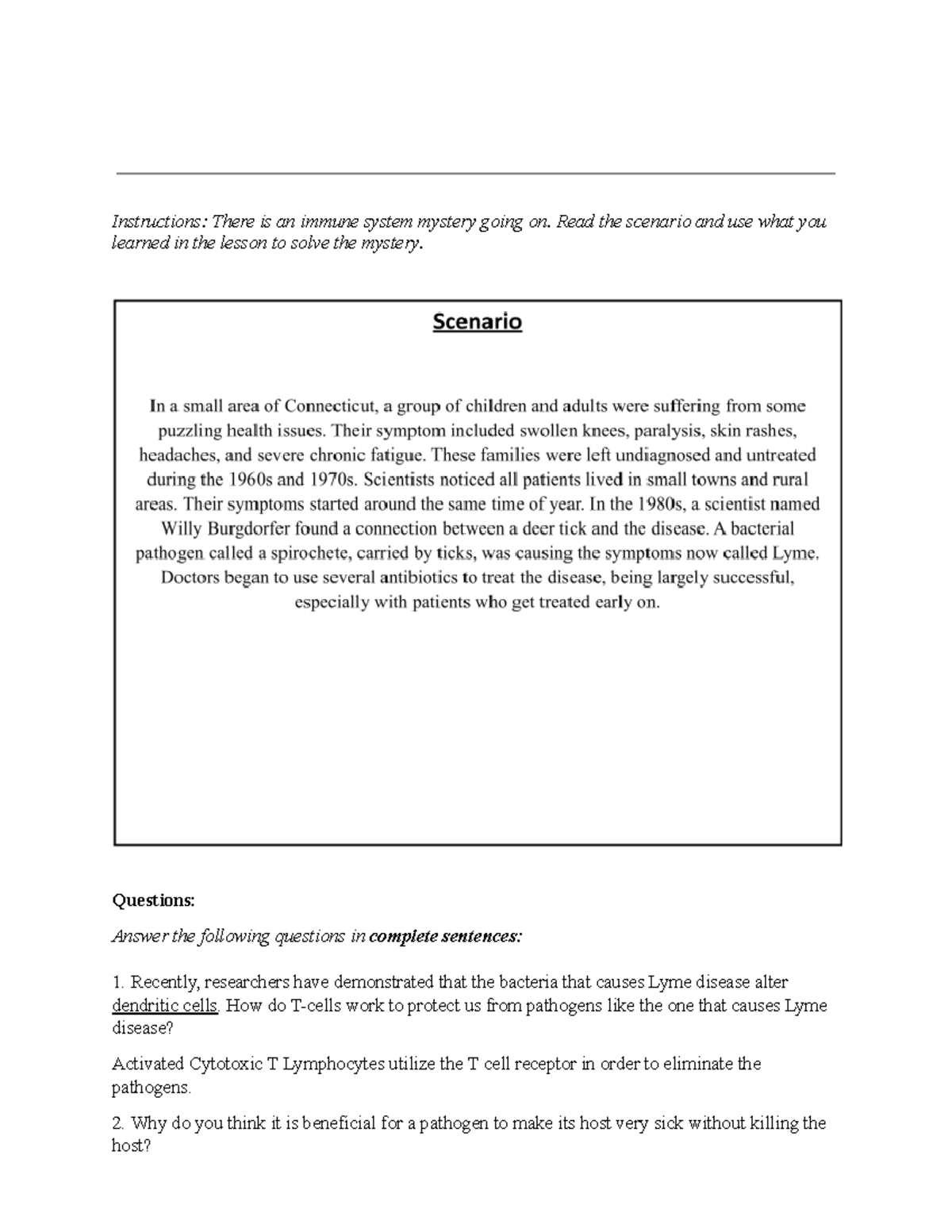 Instructions: There is an immune system mystery going on. Read the scenario and use what you learned in the lesson to solve the mystery.

Scenario

In a small area of Connecticut, a group of children and adults were suffering from some puzzling health issues. Their symptom included swollen knees, paralysis, skin rashes, headaches, and severe chronic fatigue. These families were left undiagnosed and untreated during the 1960s and 1970s. Scientists noticed all patients lived in small towns and rural areas. Their symptoms started around the same time of year. In the 1980s, a scientist named Willy Burgdorfer found a connection between a deer tick and the disease. A bacterial pathogen called a spirochete, carried by ticks, was causing the symptoms now called Lyme. Doctors began to use several antibiotics to treat the disease, being largely successful, especially with patients who get treated early on.

Questions:

Answer the following questions in complete sentences:

1. Recently, researchers have demonstrated that the bacteria that causes Lyme disease alter dendritic cells. How do T-cells work to protect us from pathogens like the one that causes Lyme disease?

Activated Cytotoxic T Lymphocytes utilize the T cell receptor in order to eliminate the pathogens.

2. Why do you think it is beneficial for a pathogen to make its host very sick without killing the host?